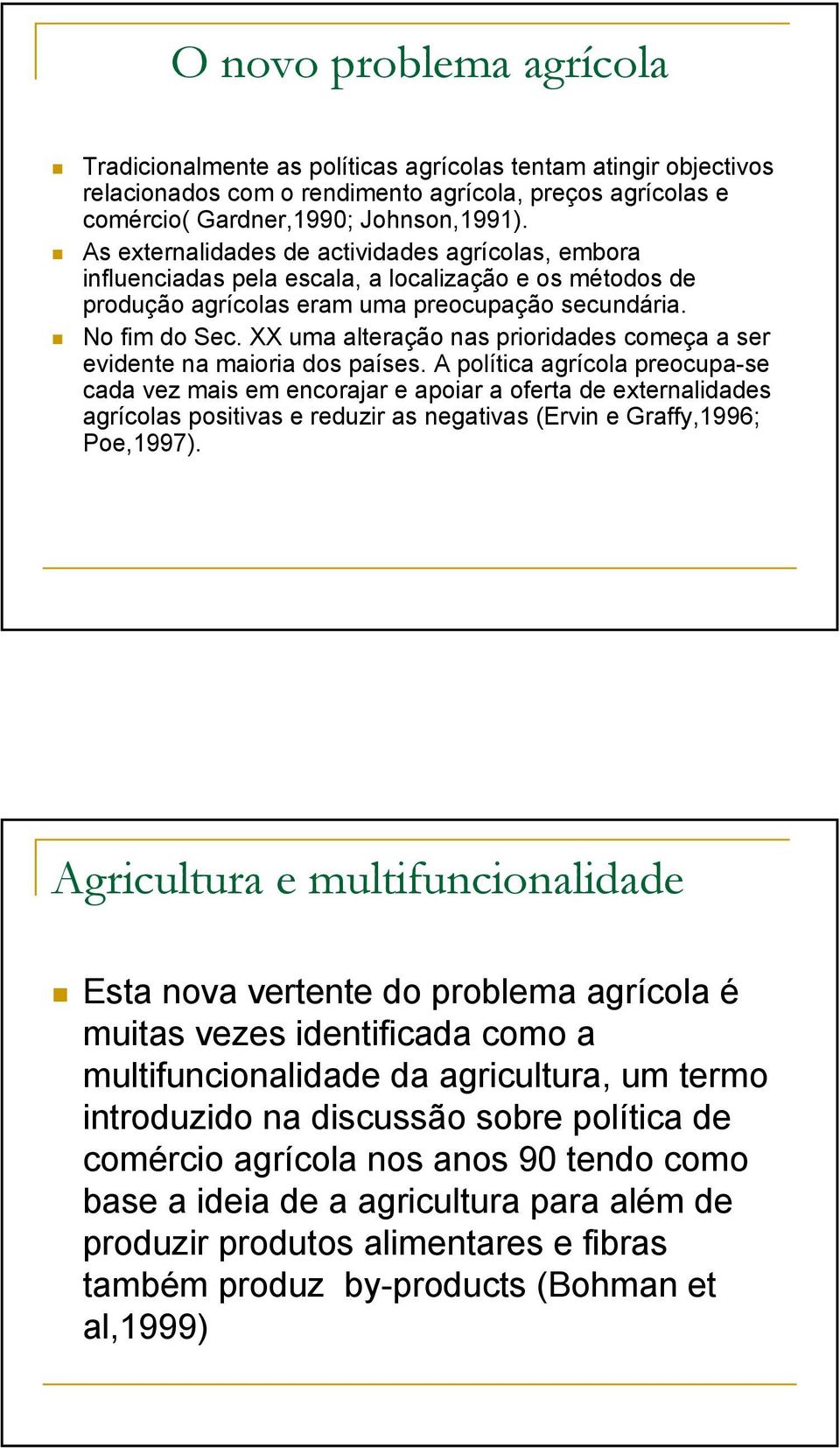 O novo problema agrícola

Tradicionalmente as políticas agrícolas tentam atingir objectivos relacionados com o rendimento agrícola, preços agrícolas e comércio( Gardner,1990; Johnson,1991).

As externalidades de actividades agrícolas, embora influenciadas pela escala, a localização e os métodos de produção agrícolas eram uma preocupação secundária.

No fim do Sec. XX uma alteração nas prioridades começa a ser evidente na maioria dos países. A política agrícola preocupa-se cada vez mais em encorajar e apoiar a oferta de externalidades agrícolas positivas e reduzir as negativas (Ervin e Graffy,1996; Poe,1997).

Agricultura e multifuncionalidade

Esta nova vertente do problema agrícola é muitas vezes identificada como a multifuncionalidade da agricultura, um termo introduzido na discussão sobre política de comércio agrícola nos anos 90 tendo como base a ideia de a agricultura para além de produzir produtos alimentares e fibras também produz by-products (Bohman et al,1999)